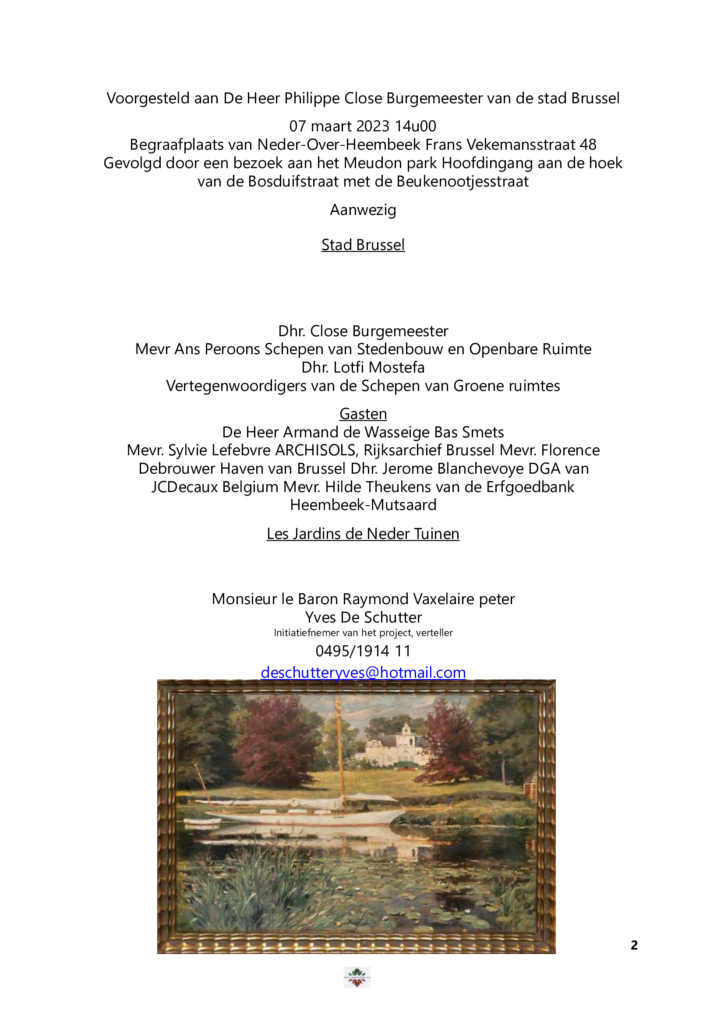 Voorgesteld aan De Heer Philippe Close Burgemeester van de stad Brussel

07 maart 2023 14u00
Begraafplaats van Neder-Over-Heembeek Frans Vekemansstraat 48
Gevolgd door een bezoek aan het Meudon park Hoofdingang aan de hoek van de Bosduifstraat met de Beukenootjesstraat

Aanwezig

Stad Brussel

Dhr. Close Burgemeester
Mevr Ans Peroons Schepen van Stedenbouw en Openbare Ruimte
Dhr. Lotfi Mostefa
Vertegenwoordigers van de Schepen van Groene ruimtes

Gasten
De Heer Armand de Wasseige Bas Smets
Mevr. Sylvie Lefebvre ARCHISOLS, Rijksarchief Brussel Mevr. Florence Debrouwer Haven van Brussel Dhr. Jerome Blanchevoye DGA van JCDecaux Belgium Mevr. Hilde Theukens van de Erfgoedbank Heembeek-Mutsaard

Les Jardins de Neder Tuinen

Monsieur le Baron Raymond Vaxelaire peter
Yves De Schutter
Initiatiefnemer van het project, verteller
0495/1914 11
deschutteryves@hotmail.com

2